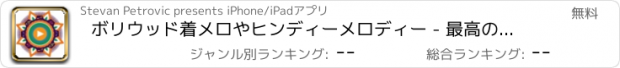 Stevan Petrovic presents iPhone/iPadアプリ

無料

ボリウッド着メロやヒンディーメロディー - 最高の...

ジャンル別ランキング: --

総合ランキング: --